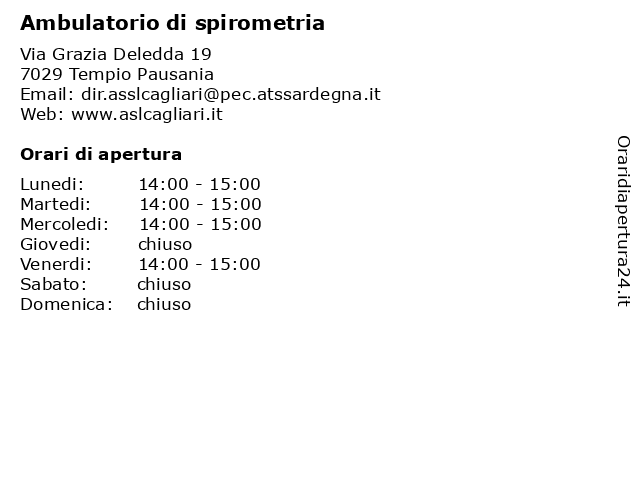 Ambulatorio di spirometria

Via Grazia Deledda 19
7029 Tempio Pausania
Email: dir.asslcagliari@pec.atssardegna.it
Web: www.aslcagliari.it

Orari di apertura

Lunedi: 14:00 - 15:00
Martedi: 14:00 - 15:00
Mercoledi: 14:00 - 15:00
Giovedi: chiuso
Venerdi: 14:00 - 15:00
Sabato: chiuso
Domenica: chiuso

Oraridiapertura24.it